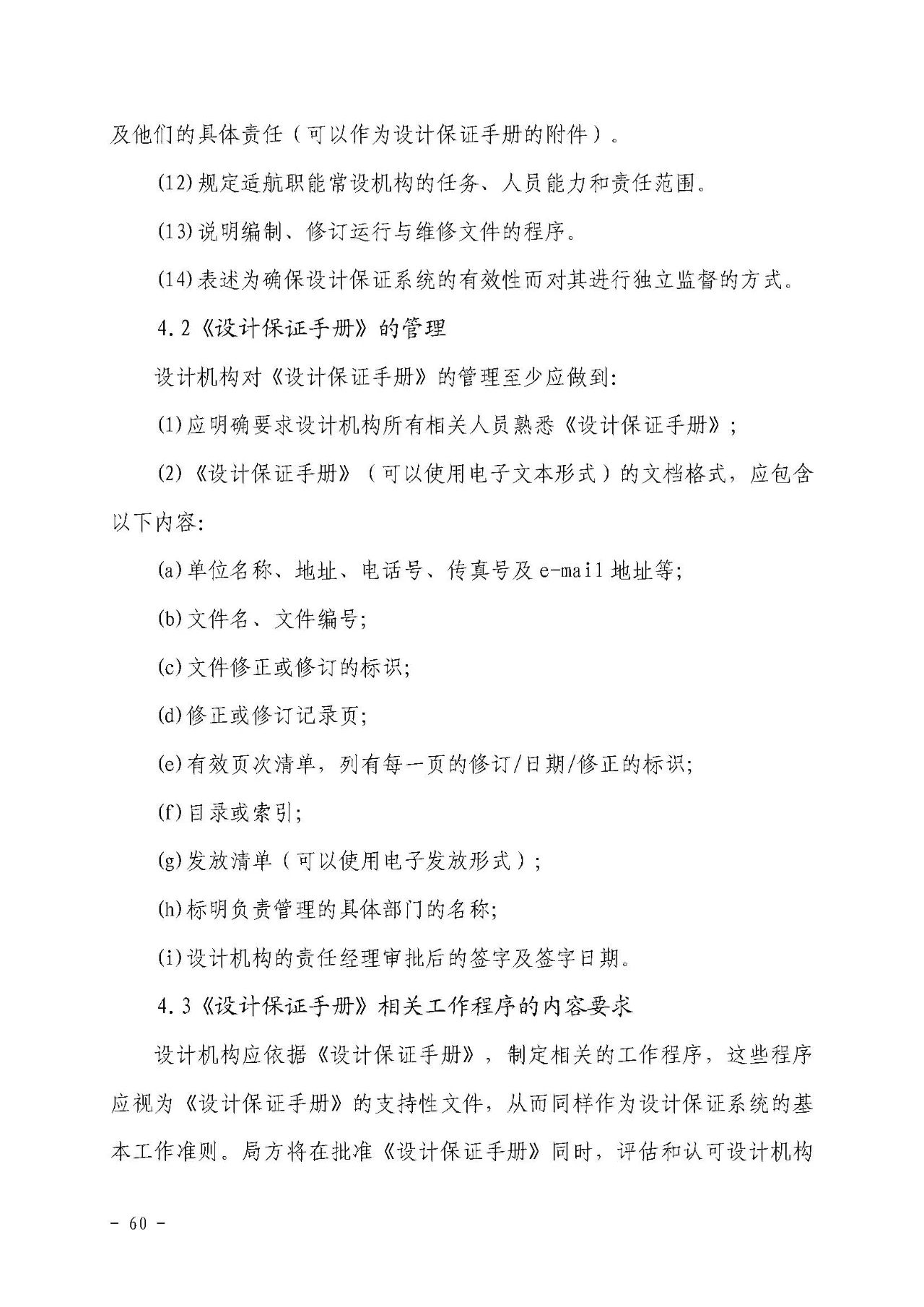 及他们的具体责任（可以作为设计保证手册的附件）。

(12)规定适航职能常设机构的任务、人员能力和责任范围。

(13)说明编制、修订运行与维修文件的程序。

(14)表述为确保设计保证系统的有效性而对其进行独立监督的方式。

4.2《设计保证手册》的管理

设计机构对《设计保证手册》的管理至少应做到：

(1)应明确要求设计机构所有相关人员熟悉《设计保证手册》；

(2)《设计保证手册》（可以使用电子文本形式）的文档格式，应包含以下内容：

(a)单位名称、地址、电话号、传真号及e-mail地址等；

(b)文件名、文件编号；

(c)文件修正或修订的标识；

(d)修正或修订记录页；

(e)有效页次清单，列有每一页的修订/日期/修正的标识；

(f)目录或索引；

(g)发放清单（可以使用电子发放形式）；

(h)标明负责管理的具体部门的名称；

(i)设计机构的责任经理审批后的签字及签字日期。

4.3《设计保证手册》相关工作程序的内容要求

设计机构应依据《设计保证手册》，制定相关的工作程序，这些程序应视为《设计保证手册》的支持性文件，从而同样作为设计保证系统的基本工作准则。局方将在批准《设计保证手册》同时，评估和认可设计机构

- 60 -